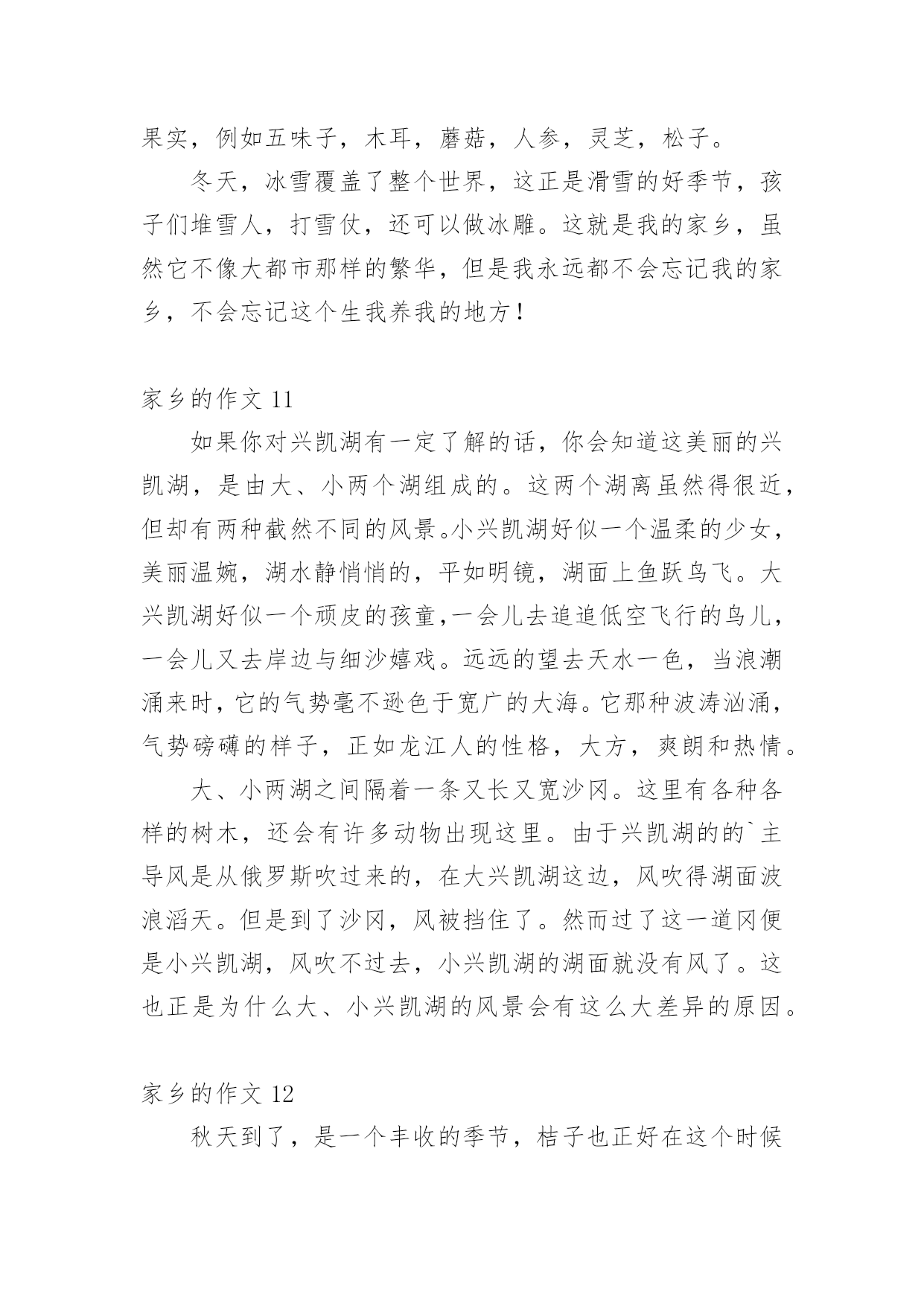 果实，例如五味子，木耳，蘑菇，人参，灵芝，松子。

冬天，冰雪覆盖了整个世界，这正是滑雪的好季节，孩子们堆雪人，打雪仗，还可以做冰雕。这就是我的家乡，虽然它不像大都市那样的繁华，但是我永远都不会忘记我的家乡，不会忘记这个生我养我的地方！

家乡的作文 11

如果你对兴凯湖有一定了解的话，你会知道这美丽的兴凯湖，是由大、小两个湖组成的。这两个湖离虽然得很近，但却有两种截然不同的风景。小兴凯湖好似一个温柔的少女，美丽温婉，湖水静悄悄的，平如明镜，湖面上鱼跃鸟飞。大兴凯湖好似一个顽皮的孩童,一会儿去追追低空飞行的鸟儿，一会儿又去岸边与细沙嬉戏。远远的望去天水一色，当浪潮涌来时，它的气势毫不逊色于宽广的大海。它那种波涛汹涌，气势磅礴的样子，正如龙江人的性格，大方，爽朗和热情。

大、小两湖之间隔着一条又长又宽沙冈。这里有各种各样的树木，还会有许多动物出现这里。由于兴凯湖的的`主导风是从俄罗斯吹过来的，在大兴凯湖这边，风吹得湖面波浪滔天。但是到了沙冈，风被挡住了。然而过了这一道冈便是小兴凯湖，风吹不过去，小兴凯湖的湖面就没有风了。这也正是为什么大、小兴凯湖的风景会有这么大差异的原因。

家乡的作文 12

秋天到了，是一个丰收的季节，桔子也正好在这个时候